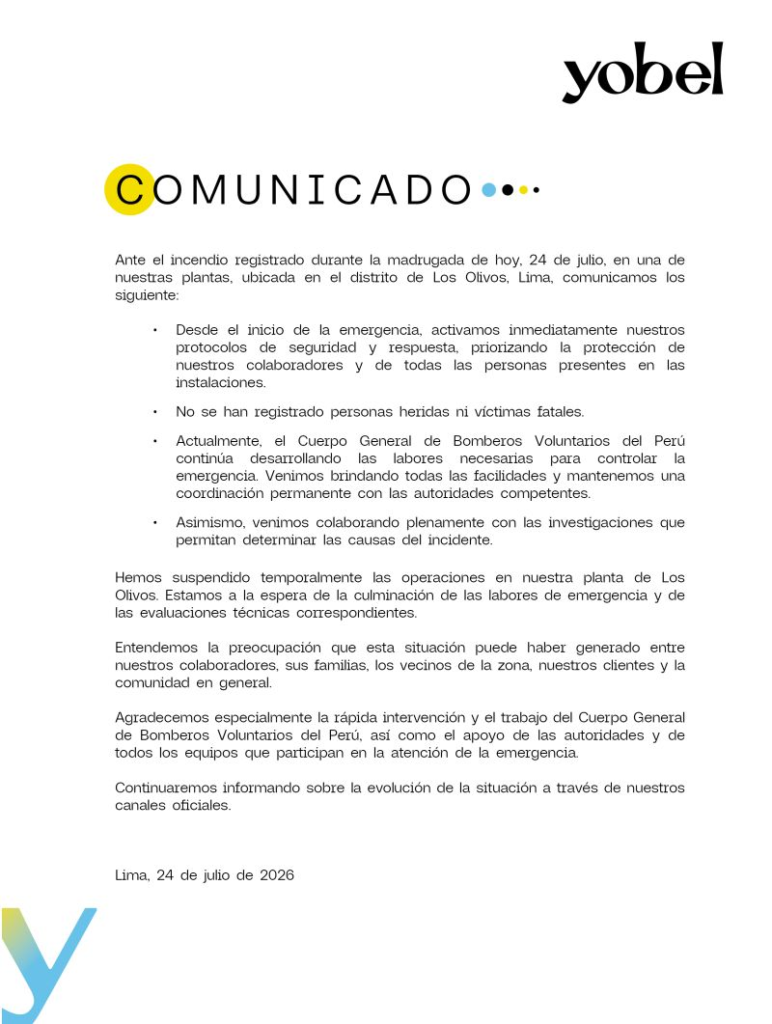 yobel

COMUNICADO

Ante el incendio registrado durante la madrugada de hoy, 24 de julio, en una de nuestras plantas, ubicada en el distrito de Los Olivos, Lima, comunicamos los siguiente:

• Desde el inicio de la emergencia, activamos inmediatamente nuestros protocolos de seguridad y respuesta, priorizando la protección de nuestros colaboradores y de todas las personas presentes en las instalaciones.

• No se han registrado personas heridas ni víctimas fatales.

• Actualmente, el Cuerpo General de Bomberos Voluntarios del Perú continúa desarrollando las labores necesarias para controlar la emergencia. Venimos brindando todas las facilidades y mantenemos una coordinación permanente con las autoridades competentes.

• Asimismo, venimos colaborando plenamente con las investigaciones que permitan determinar las causas del incidente.

Hemos suspendido temporalmente las operaciones en nuestra planta de Los Olivos. Estamos a la espera de la culminación de las labores de emergencia y de las evaluaciones técnicas correspondientes.

Entendemos la preocupación que esta situación puede haber generado entre nuestros colaboradores, sus familias, los vecinos de la zona, nuestros clientes y la comunidad en general.

Agradecemos especialmente la rápida intervención y el trabajo del Cuerpo General de Bomberos Voluntarios del Perú, así como el apoyo de las autoridades y de todos los equipos que participan en la atención de la emergencia.

Continuaremos informando sobre la evolución de la situación a través de nuestros canales oficiales.

Lima, 24 de julio de 2026